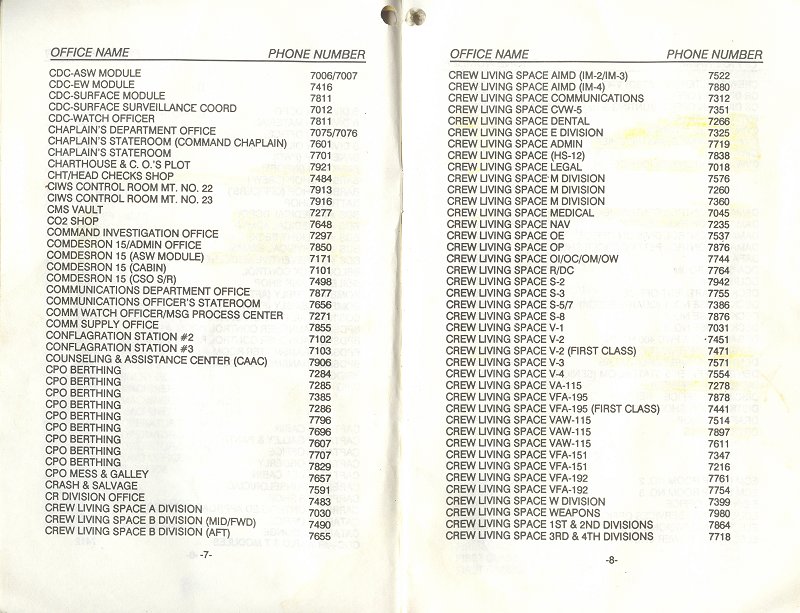 | OFFICE NAME | PHONE NUMBER |
|---|---|
| CDC-ASW MODULE | 7006/7007 |
| CDC-EW MODULE | 7416 |
| CDC-SURFACE MODULE | 7811 |
| CDC-SURFACE SURVEILLANCE COORD | 7012 |
| CDC-WATCH OFFICER | 7811 |
| CHAPLAIN'S DEPARTMENT OFFICE | 7075/7076 |
| CHAPLAIN'S STATEROOM (COMMAND CHAPLAIN) | 7601 |
| CHAPLAIN'S STATEROOM | 7701 |
| CHARTHOUSE & C. O.'S PLOT | 7921 |
| CHT/HEAD CHECKS SHOP | 7484 |
| CIWS CONTROL ROOM MT. NO. 22 | 7913 |
| CIWS CONTROL ROOM MT. NO. 23 | 7916 |
| CMS VAULT | 7277 |
| CO2 SHOP | 7648 |
| COMMAND INVESTIGATION OFFICE | 7297 |
| COMDESRON 15/ADMIN OFFICE | 7850 |
| COMDESRON 15 (ASW MODULE) | 7171 |
| COMDESRON 15 (CABIN) | 7101 |
| COMDESRON 15 (CSO S/R) | 7498 |
| COMMUNICATIONS DEPARTMENT OFFICE | 7877 |
| COMMUNICATIONS OFFICER'S STATEROOM | 7656 |
| COMM WATCH OFFICER/MSG PROCESS CENTER | 7271 |
| COMM SUPPLY OFFICE | 7855 |
| CONFLAGRATION STATION #2 | 7102 |
| CONFLAGRATION STATION #3 | 7103 |
| COUNSELING & ASSISTANCE CENTER (CAAC) | 7906 |
| CPO BERTHING | 7284 |
| CPO BERTHING | 7285 |
| CPO BERTHING | 7385 |
| CPO BERTHING | 7286 |
| CPO BERTHING | 7796 |
| CPO BERTHING | 7696 |
| CPO BERTHING | 7607 |
| CPO BERTHING | 7707 |
| CPO BERTHING | 7829 |
| CPO MESS & GALLEY | 7657 |
| CRASH & SALVAGE | 7591 |
| CR DIVISION OFFICE | 7483 |
| CREW LIVING SPACE A DIVISION | 7030 |
| CREW LIVING SPACE B DIVISION (MID/FWD) | 7490 |
| CREW LIVING SPACE B DIVISION (AFT) | 7655 |

-7-

| OFFICE NAME | PHONE NUMBER |
|---|---|
| CREW LIVING SPACE AIMD (IM-2/IM-3) | 7522 |
| CREW LIVING SPACE AIMD (IM-4) | 7880 |
| CREW LIVING SPACE COMMUNICATIONS | 7312 |
| CREW LIVING SPACE CVW-5 | 7351 |
| CREW LIVING SPACE DENTAL | 7266 |
| CREW LIVING SPACE E DIVISION | 7325 |
| CREW LIVING SPACE ADMIN | 7719 |
| CREW LIVING SPACE (HS-12) | 7838 |
| CREW LIVING SPACE LEGAL | 7018 |
| CREW LIVING SPACE M DIVISION | 7576 |
| CREW LIVING SPACE M DIVISION | 7260 |
| CREW LIVING SPACE M DIVISION | 7360 |
| CREW LIVING SPACE MEDICAL | 7045 |
| CREW LIVING SPACE NAV | 7235 |
| CREW LIVING SPACE OE | 7537 |
| CREW LIVING SPACE OP | 7876 |
| CREW LIVING SPACE OI/OC/OM/OW | 7744 |
| CREW LIVING SPACE R/DC | 7764 |
| CREW LIVING SPACE S-2 | 7942 |
| CREW LIVING SPACE S-3 | 7755 |
| CREW LIVING SPACE S-5/7 | 7386 |
| CREW LIVING SPACE S-8 | 7876 |
| CREW LIVING SPACE V-1 | 7031 |
| CREW LIVING SPACE V-2 | 7451 |
| CREW LIVING SPACE V-2 (FIRST CLASS) | 7471 |
| CREW LIVING SPACE V-3 | 7571 |
| CREW LIVING SPACE V-4 | 7554 |
| CREW LIVING SPACE VA-115 | 7278 |
| CREW LIVING SPACE VFA-195 | 7878 |
| CREW LIVING SPACE VFA-195 (FIRST CLASS) | 7441 |
| CREW LIVING SPACE VAW-115 | 7514 |
| CREW LIVING SPACE VAW-115 | 7897 |
| CREW LIVING SPACE VAW-115 | 7611 |
| CREW LIVING SPACE VFA-151 | 7347 |
| CREW LIVING SPACE VFA-151 | 7216 |
| CREW LIVING SPACE VFA-192 | 7761 |
| CREW LIVING SPACE VFA-192 | 7754 |
| CREW LIVING SPACE W DIVISION | 7399 |
| CREW LIVING SPACE WEAPONS | 7980 |
| CREW LIVING SPACE 1ST & 2ND DIVISIONS | 7864 |
| CREW LIVING SPACE 3RD & 4TH DIVISIONS | 7718 |

-8-